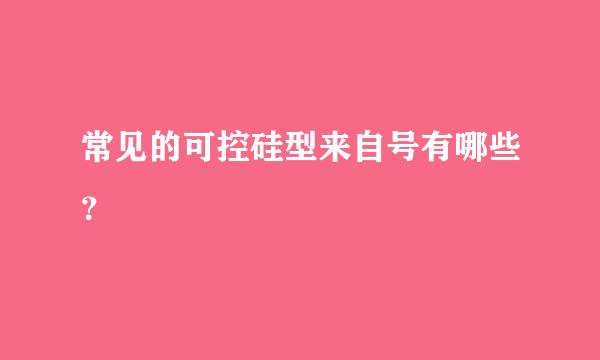 常见的可控硅型来自号有哪些？